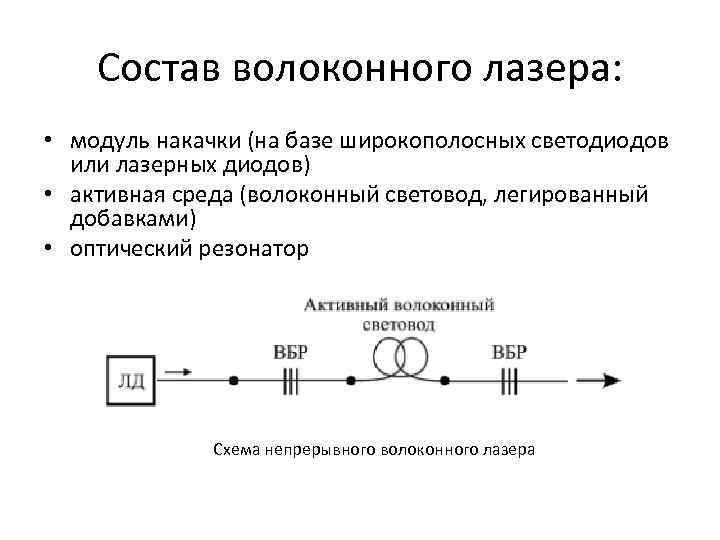 Состав волоконного лазера:

• модуль накачки (на базе широкополосных светодиодов или лазерных диодов)
• активная среда (волоконный световод, легированный добавками)
• оптический резонатор

Активный волоконный световод

ЛД

ВБР

ВБР

Схема непрерывного волоконного лазера